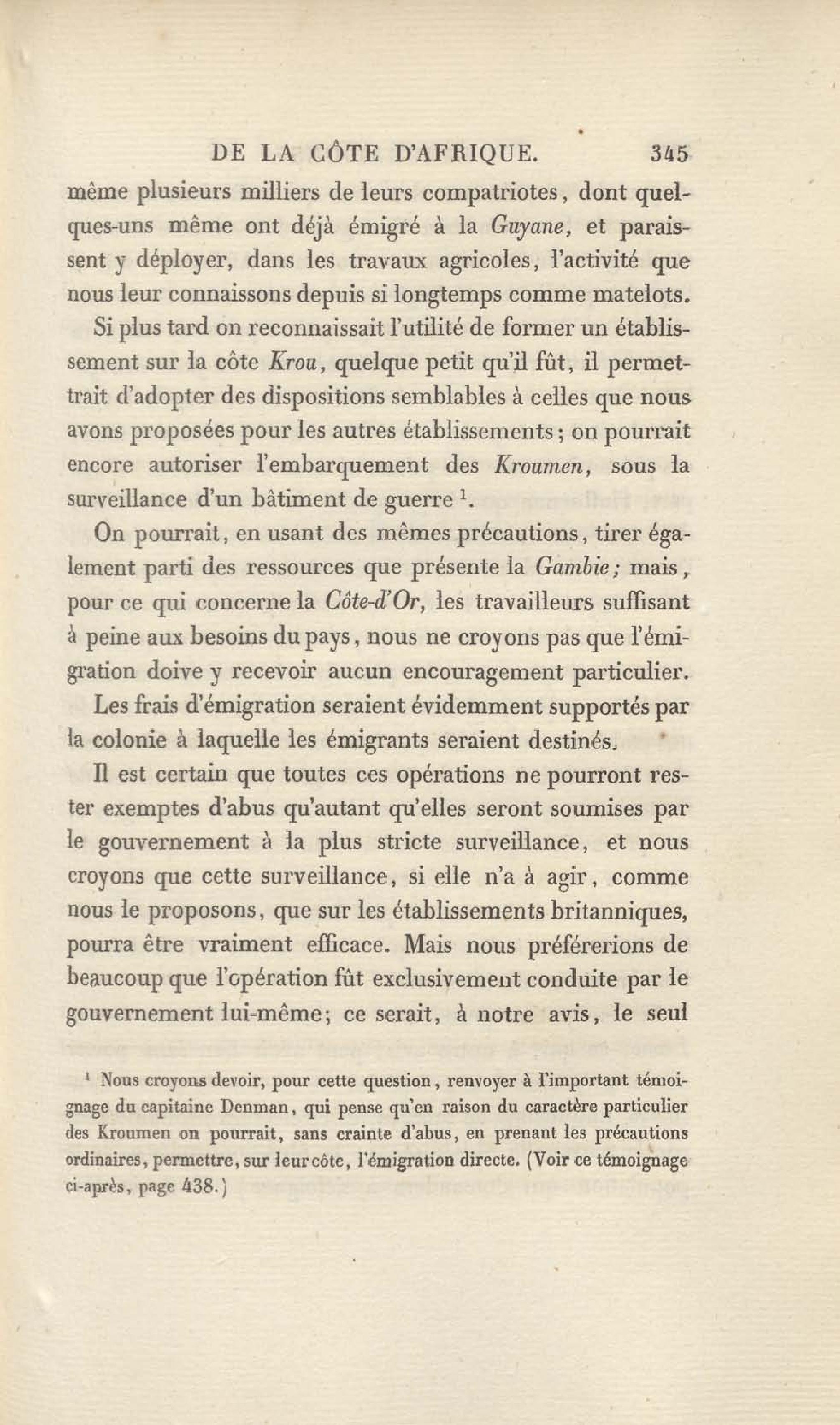 DE LA CÔTE D'AFRIQUE. 345

même plusieurs milliers de leurs compatriotes, dont quelques-uns même ont déjà émigré à la Guyane, et paraissent y déployer, dans les travaux agricoles, l'activité que nous leur connaissons depuis si longtemps comme matelots.

Si plus tard on reconnaissait l'utilité de former un établissement sur la côte Krou, quelque petit qu'il fût, il permettrait d'adopter des dispositions semblables à celles que nous avons proposées pour les autres établissements; on pourrait encore autoriser l'embarquement des Kroumen, sous la surveillance d'un bâtiment de guerre $^1$.

On pourrait, en usant des mêmes précautions, tirer également parti des ressources que présente la Gambie; mais, pour ce qui concerne la Côte-d'Or, les travailleurs suffisant à peine aux besoins du pays, nous ne croyons pas que l'émigration doive y recevoir aucun encouragement particulier.

Les frais d'émigration seraient évidemment supportés par la colonie à laquelle les émigrants seraient destinés.

Il est certain que toutes ces opérations ne pourront rester exemptes d'abus qu'autant qu'elles seront soumises par le gouvernement à la plus stricte surveillance, et nous croyons que cette surveillance, si elle n'a à agir, comme nous le proposons, que sur les établissements britanniques, pourra être vraiment efficace. Mais nous préférerions de beaucoup que l'opération fût exclusivement conduite par le gouvernement lui-même; ce serait, à notre avis, le seul

$^1$ Nous croyons devoir, pour cette question, renvoyer à l'important témoignage du capitaine Denman, qui pense qu'en raison du caractère particulier des Kroumen on pourrait, sans crainte d'abus, en prenant les précautions ordinaires, permettre, sur leur côte, l'émigration directe. (Voir ce témoignage ci-après, page 438.)